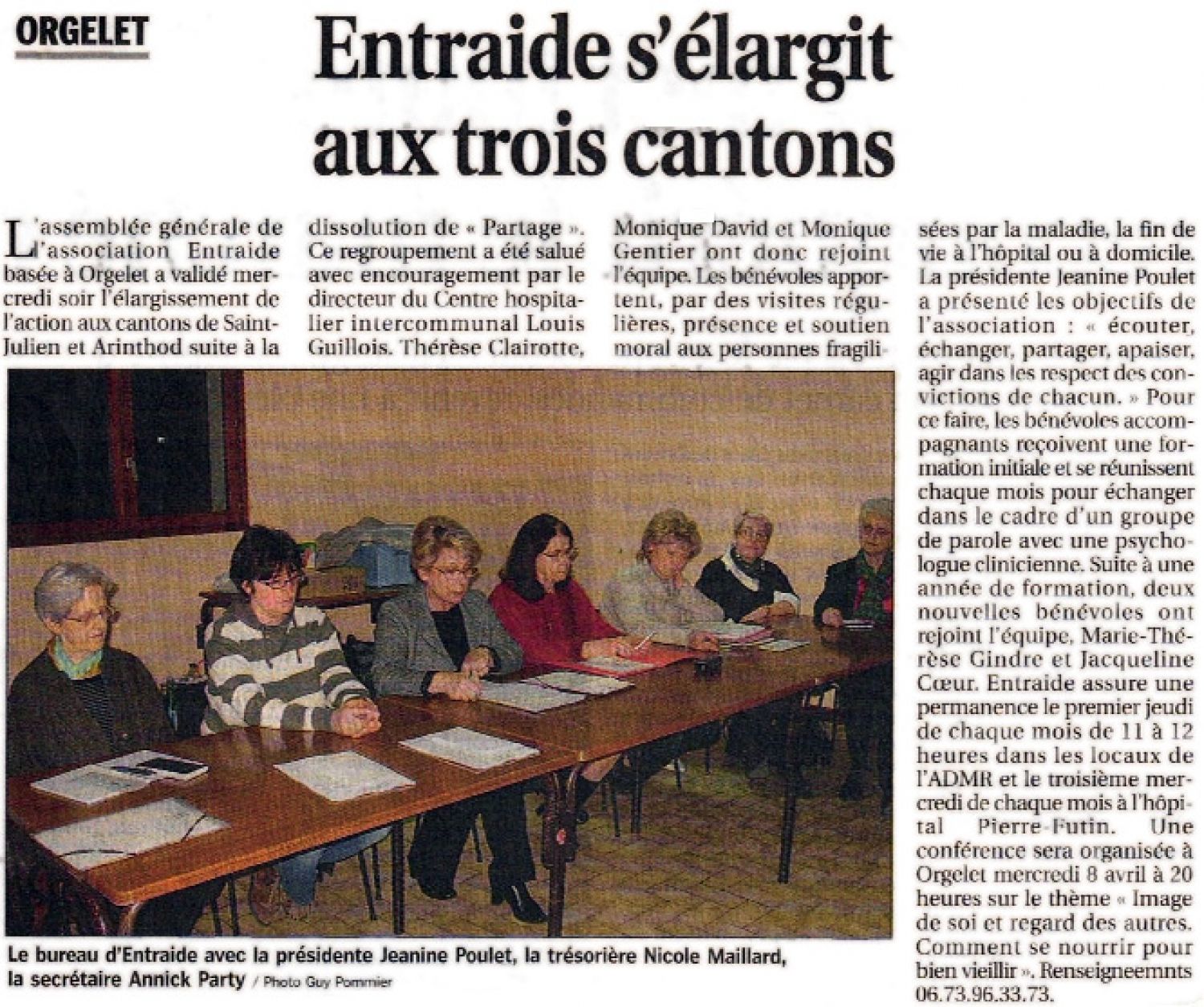 ORGELET

Entraide s'élargit aux trois cantons

L'assemblée générale de l'association Entraide basée à Orgelet a validé mercredi soir l'élargissement de l'action aux cantons de Saint-Julien et Arinthod suite à la dissolution de « Partage ». Ce regroupement a été salué avec encouragement par le directeur du Centre hospitalier intercommunal Louis Guillois. Thérèse Clairotte, Monique David et Monique Gentier ont donc rejoint l'équipe. Les bénévoles apportent, par des visites régulières, présence et soutien moral aux personnes fragilisées par la maladie, la fin de vie à l'hôpital ou à domicile. La présidente Jeanine Poulet a présenté les objectifs de l'association : « écouter, échanger, partager, apaiser, agir dans les respect des convictions de chacun. » Pour ce faire, les bénévoles accompagnants reçoivent une formation initiale et se réunissent chaque mois pour échanger dans le cadre d'un groupe de parole avec une psychologue clinicienne. Suite à une année de formation, deux nouvelles bénévoles ont rejoint l'équipe, Marie-Thérèse Gindre et Jacqueline Cœur. Entraide assure une permanence le premier jeudi de chaque mois de 11 à 12 heures dans les locaux de l'ADMR et le troisième mercredi de chaque mois à l'hôpital Pierre-Futin. Une conférence sera organisée à Orgelet mercredi 8 avril à 20 heures sur le thème « Image de soi et regard des autres. Comment se nourrir pour bien vieillir ». Renseigneemnts 06.73.96.33.73.

Le bureau d'Entraide avec la présidente Jeanine Poulet, la trésorière Nicole Maillard, la secrétaire Annick Party / Photo Guy Pommier